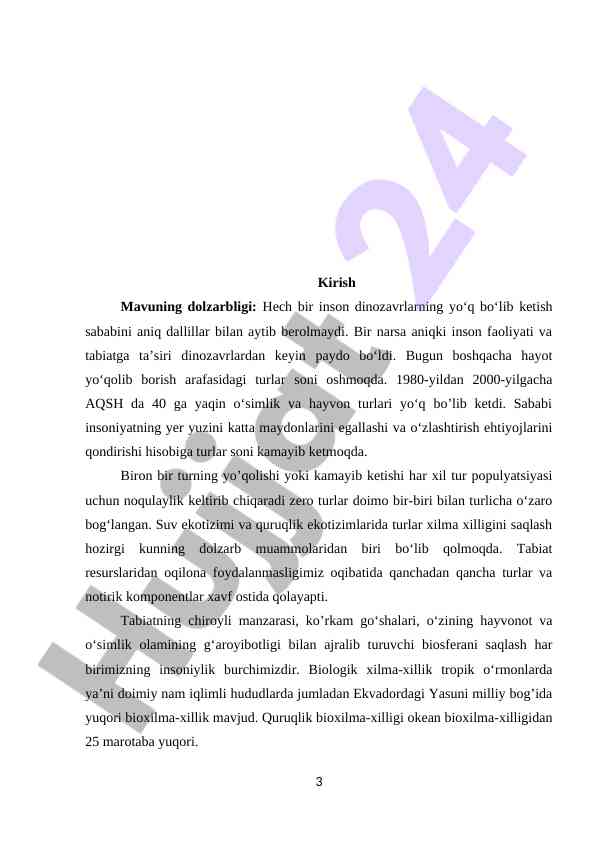 Hujjat 24

Kirish

**Mavuning dolzarbligi:** Hech bir inson dinozavrlarning yo‘q bo‘lib ketish sababini aniq dallillar bilan aytib berolmaydi. Bir narsa aniqki inson faoliyati va tabiatga ta’siri dinozavrlardan keyin paydo bo‘ldi. Bugun boshqacha hayot yo‘qolib borish arafasidagi turlar soni oshmoqda. 1980-yildan 2000-yilgacha AQSH da 40 ga yaqin o‘simlik va hayvon turlari yo‘q bo’lib ketdi. Sababi insoniyatning yer yuzini katta maydonlarini egallashi va o‘zlashtirish ehtiyojlarini qondirishi hisobiga turlar soni kamayib ketmoqda.

Biron bir turning yo’qolishi yoki kamayib ketishi har xil tur populyatsiyasi uchun noqulaylik keltirib chiqaradi zero turlar doimo bir-biri bilan turlicha o‘zaro bog‘langan. Suv ekotizimi va quruqlik ekotizimlarida turlar xilma xilligini saqlash hozirgi kunning dolzarb muammolaridan biri bo‘lib qolmoqda. Tabiat resurslaridan oqilona foydalanmasligimiz oqibatida qanchadan qancha turlar va notirik komponentlar xavf ostida qolayapti.

Tabiatning chiroyli manzarasi, ko’rkam go‘shalari, o‘zining hayvonot va o‘simlik olamining g‘aroyibotligi bilan ajralib turuvchi biosferani saqlash har birimizning insoniylik burchimizdir. Biologik xilma-xillik tropik o‘rmonlarda ya’ni doimiy nam iqlimli hududlarda jumladan Ekvadordagi Yasuni milliy bog’ida yuqori bioxilma-xillik mavjud. Quruqlik bioxilma-xilligi okean bioxilma-xilligidan 25 marotaba yuqori.

3